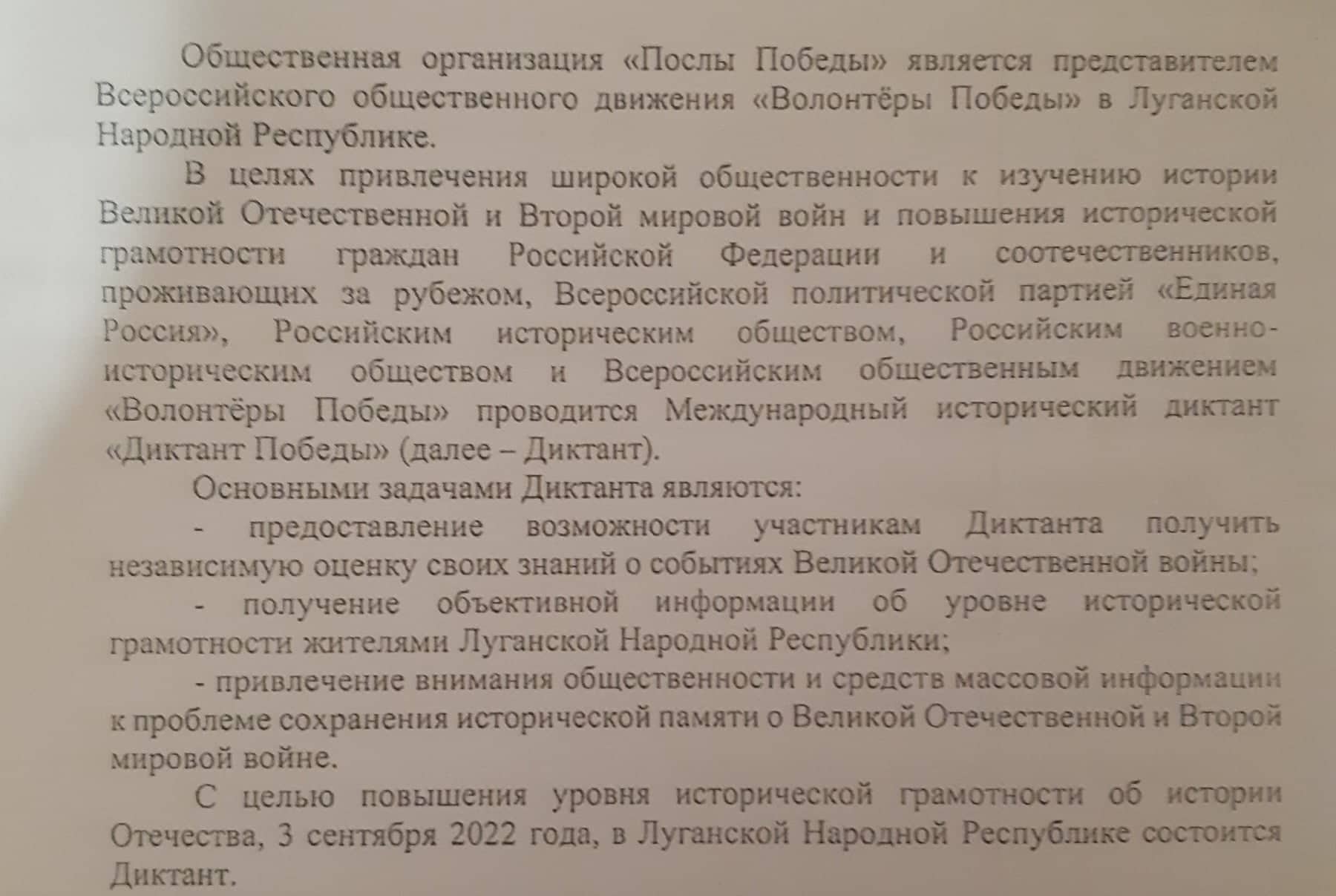 Общественная организация «Послы Победы» является представителем Всероссийского общественного движения «Волонтёры Победы» в Луганской Народной Республике.

В целях привлечения широкой общественности к изучению истории Великой Отечественной и Второй мировой войн и повышения исторической грамотности граждан Российской Федерации и соотечественников, проживающих за рубежом, Всероссийской политической партией «Единая Россия», Российским историческим обществом, Российским военно-историческим обществом и Всероссийским общественным движением «Волонтёры Победы» проводится Международный исторический диктант «Диктант Победы» (далее – Диктант).

Основными задачами Диктанта являются:

- предоставление возможности участникам Диктанта получить независимую оценку своих знаний о событиях Великой Отечественной войны;

- получение объективной информации об уровне исторической грамотности жителями Луганской Народной Республики;

- привлечение внимания общественности и средств массовой информации к проблеме сохранения исторической памяти о Великой Отечественной и Второй мировой войне.

С целью повышения уровня исторической грамотности об истории Отечества, 3 сентября 2022 года, в Луганской Народной Республике состоится Диктант.